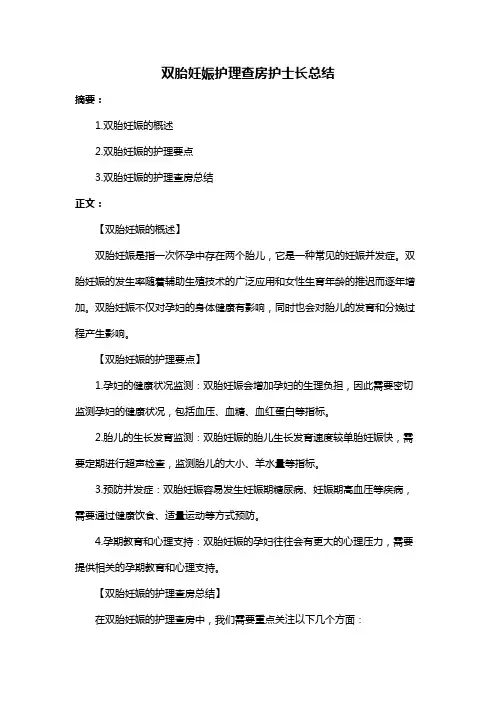 双胎妊娠护理查房护士长总结

摘要：

1.双胎妊娠的概述

2.双胎妊娠的护理要点

3.双胎妊娠的护理查房总结

正文：

【双胎妊娠的概述】

双胎妊娠是指一次怀孕中存在两个胎儿，它是一种常见的妊娠并发症。双胎妊娠的发生率随着辅助生殖技术的广泛应用和女性生育年龄的推迟而逐年增加。双胎妊娠不仅对孕妇的身体健康有影响，同时也会对胎儿的发育和分娩过程产生影响。

【双胎妊娠的护理要点】

1.孕妇的健康状况监测：双胎妊娠会增加孕妇的生理负担，因此需要密切监测孕妇的健康状况，包括血压、血糖、血红蛋白等指标。

2.胎儿的生长发育监测：双胎妊娠的胎儿生长发育速度较单胎妊娠快，需要定期进行超声检查，监测胎儿的大小、羊水量等指标。

3.预防并发症：双胎妊娠容易发生妊娠期糖尿病、妊娠期高血压等疾病，需要通过健康饮食、适量运动等方式预防。

4.孕期教育和心理支持：双胎妊娠的孕妇往往会有更大的心理压力，需要提供相关的孕期教育和心理支持。

【双胎妊娠的护理查房总结】

在双胎妊娠的护理查房中，我们需要重点关注以下几个方面：